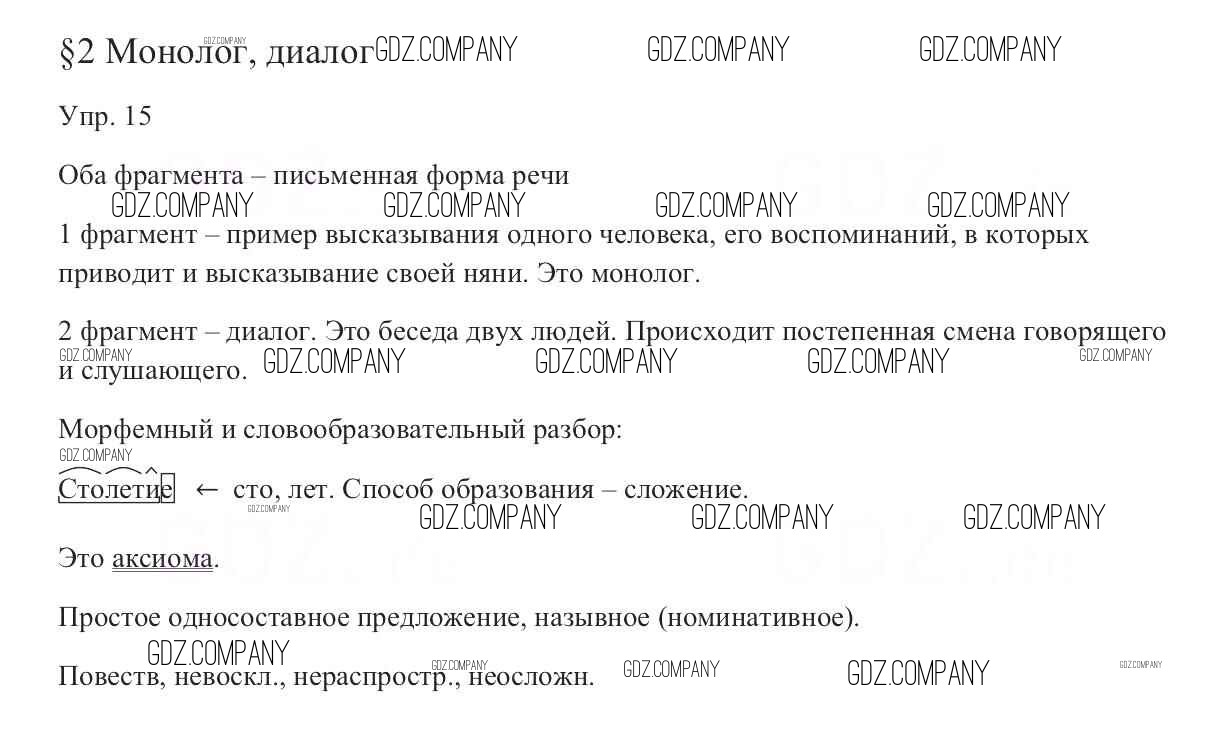 §2 Монолог, диалог

Упр. 15

Оба фрагмента – письменная форма речи

1 фрагмент – пример высказывания одного человека, его воспоминаний, в которых приводит и высказывание своей няни. Это монолог.

2 фрагмент – диалог. Это беседа двух людей. Происходит постепенная смена говорящего и слушающего.

Морфемный и словообразовательный разбор:

Столетие ← сто, лет. Способ образования – сложение.

Это аксиома.

Простое односоставное предложение, назывное (номинативное).

Повеств, невоскл., нераспростр., неосложн.

GDZ.COMPANY